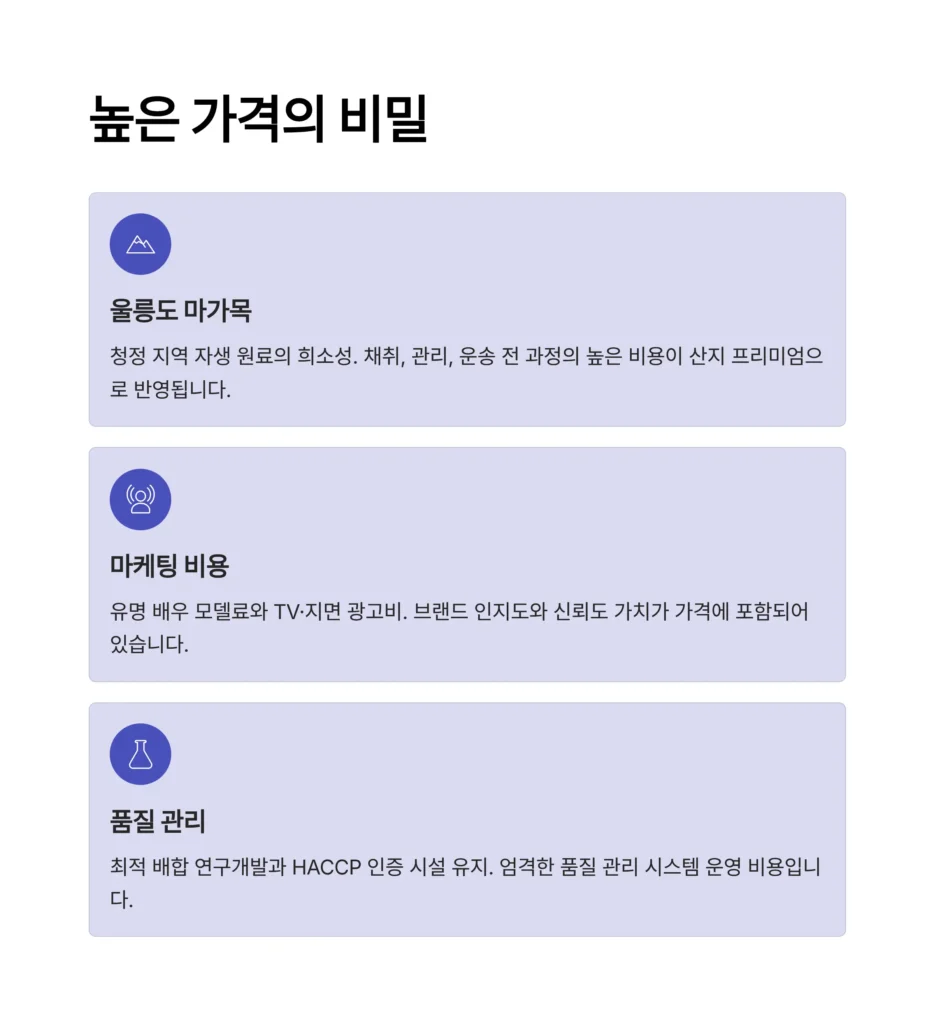 높은 가격의 비밀

울릉도 마가목

청정 지역 자생 원료의 희소성. 채취, 관리, 운송 전 과정의 높은 비용이 산지 프리미엄으로 반영됩니다.

마케팅 비용

유명 배우 모델료와 TV·지면 광고비. 브랜드 인지도와 신뢰도 가치가 가격에 포함되어 있습니다.

품질 관리

최적 배합 연구개발과 HACCP 인증 시설 유지. 엄격한 품질 관리 시스템 운영 비용입니다.